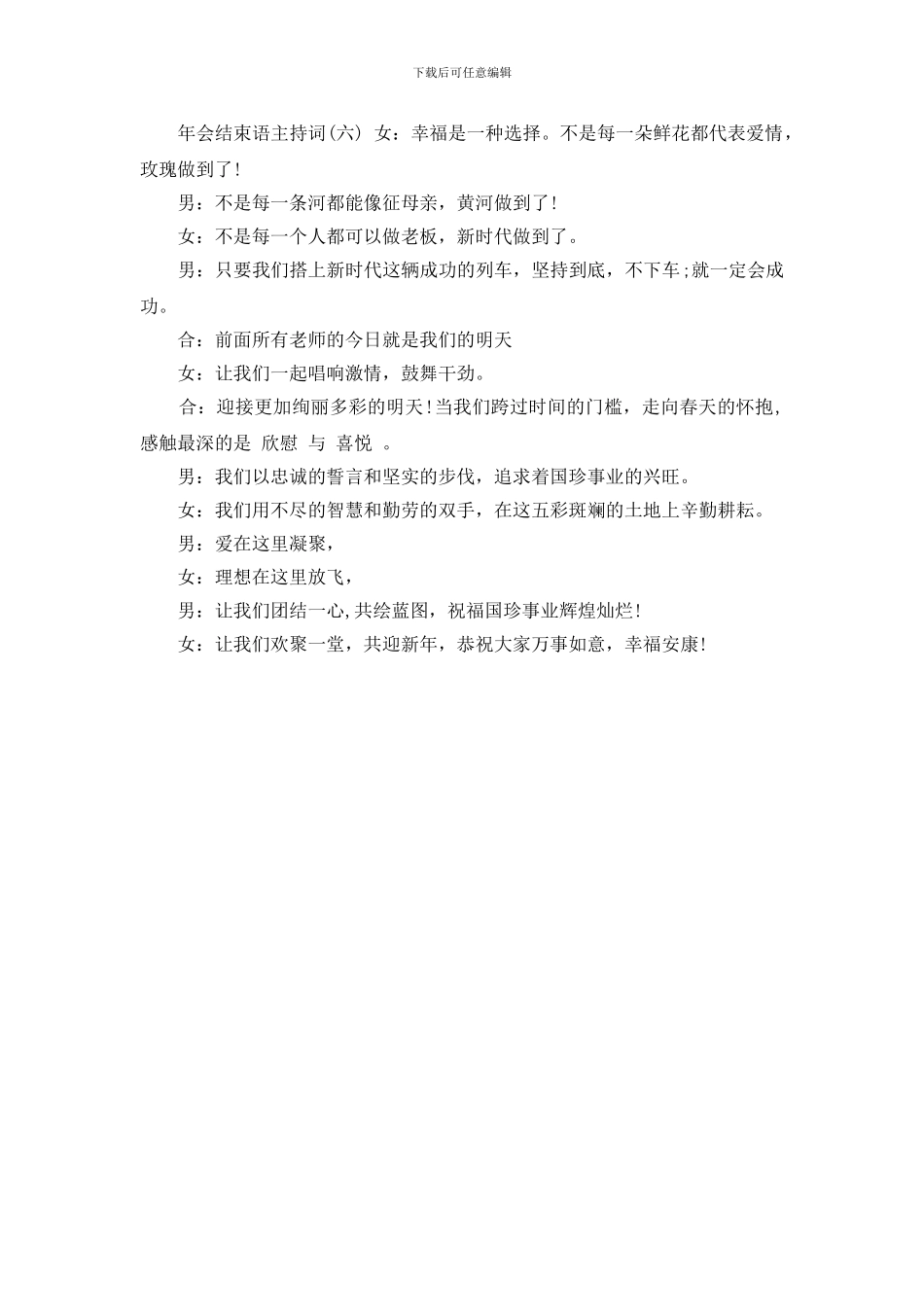 下载后可任意编辑

年会结束语主持词(六) 女：幸福是一种选择。不是每一朵鲜花都代表爱情，玫瑰做到了!

男：不是每一条河都能像征母亲，黄河做到了!

女：不是每一个人都可以做老板，新时代做到了。

男：只要我们搭上新时代这辆成功的列车，坚持到底，不下车;就一定会成功。

合：前面所有老师的今日就是我们的明天

女：让我们一起唱响激情，鼓舞干劲。

合：迎接更加绚丽多彩的明天!当我们跨过时间的门槛，走向春天的怀抱，感触最深的是 欣慰 与 喜悦 。

男：我们以忠诚的誓言和坚实的步伐，追求着国珍事业的兴旺。

女：我们用不尽的智慧和勤劳的双手，在这五彩斑斓的土地上辛勤耕耘。

男：爱在这里凝聚，

女：理想在这里放飞，

男：让我们团结一心,共绘蓝图，祝福国珍事业辉煌灿烂!

女：让我们欢聚一堂，共迎新年，恭祝大家万事如意，幸福安康!